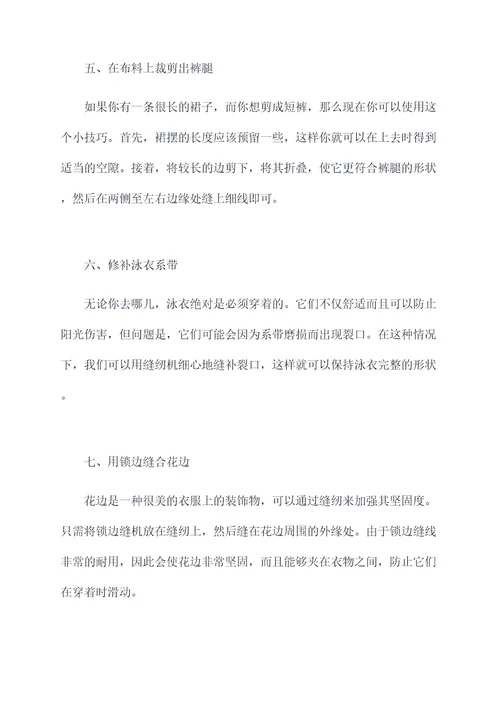 五、在布料上裁剪出裤腿

如果你有一条很长的裙子，而你想剪成短裤，那么现在你可以使用这个小技巧。首先，裙摆的长度应该预留一些，这样你就可以在上去时得到适当的空隙。接着，将较长的边剪下，将其折叠，使它更符合裤腿的形状，然后在两侧至左右边缘处缝上细线即可。

六、修补泳衣系带

无论你去哪儿，泳衣绝对是必须穿着的。它们不仅舒适而且可以防止阳光伤害，但问题是，它们可能会因为系带磨损而出现裂口。在这种情况下，我们可以用缝纫机细心地缝补裂口，这样就可以保持泳衣完整的形状。

七、用锁边缝合花边

花边是一种很美的衣服上的装饰物，可以通过缝纫来加强其坚固度。只需将锁边缝机放在缝纫上，然后缝在花边周围的外缘处。由于锁边缝线非常的耐用，因此会使花边非常坚固，而且能够夹在衣物之间，防止它们在穿着时滑动。